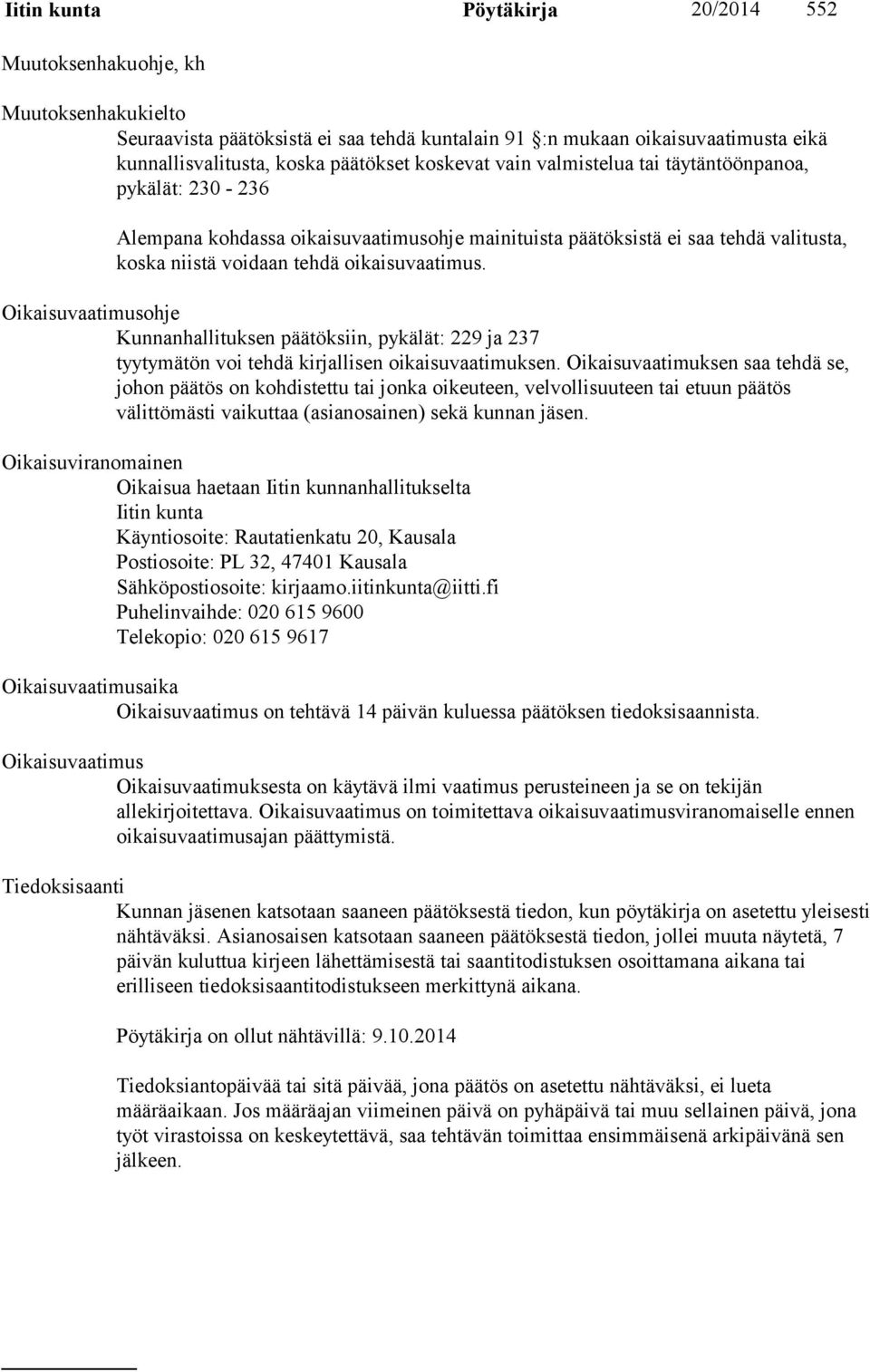 Iitin kunta Pöytäkirja 20/2014 552

Muutoksenhakuohje, kh

Muutoksenhakukielto
Seuraavista päätöksistä ei saa tehdä kuntalain 91 :n mukaan oikaisuvaatimusta eikä kunnallisvalitusta, koska päätökset koskevat vain valmistelua tai täytäntöönpanoa, pykälät: 230 - 236

Alempana kohdassa oikaisuvaatimusohje mainituista päätöksistä ei saa tehdä valitusta, koska niistä voidaan tehdä oikaisuvaatimus.

Oikaisuvaatimusohje
Kunnanhallituksen päätöksiin, pykälät: 229 ja 237
tyytymätön voi tehdä kirjallisen oikaisuvaatimuksen. Oikaisuvaatimuksen saa tehdä se, johon päätös on kohdistettu tai jonka oikeuteen, velvollisuuteen tai etuun päätös välittömästi vaikuttaa (asianosainen) sekä kunnan jäsen.

Oikaisuviranomainen
Oikaisua haetaan Iitin kunnanhallitukselta
Iitin kunta
Käyntiosoite: Rautatienkatu 20, Kausala
Postiosoite: PL 32, 47401 Kausala
Sähköpostiosoite: kirjaamo.iitinkunta@iitti.fi
Puhelinvaihde: 020 615 9600
Telekopio: 020 615 9617

Oikaisuvaatimusaika
Oikaisuvaatimus on tehtävä 14 päivän kuluessa päätöksen tiedoksisaannista.

Oikaisuvaatimus
Oikaisuvaatimuksesta on käytävä ilmi vaatimus perusteineen ja se on tekijän allekirjoitettava. Oikaisuvaatimus on toimitettava oikaisuvaatimusviranomaiselle ennen oikaisuvaatimusajan päättymistä.

Tiedoksisaanti
Kunnan jäsenen katsotaan saaneen päätöksestä tiedon, kun pöytäkirja on asetettu yleisesti nähtäväksi. Asianosaisen katsotaan saaneen päätöksestä tiedon, jollei muuta näytetä, 7 päivän kuluttua kirjeen lähettämisestä tai saantitodistuksen osoittamana aikana tai erilliseen tiedoksisaantitodistukseen merkittynä aikana.

Pöytäkirja on ollut nähtävillä: 9.10.2014

Tiedoksiantopäivää tai sitä päivää, jona päätös on asetettu nähtäväksi, ei lueta määräaikaan. Jos määräajan viimeinen päivä on pyhäpäivä tai muu sellainen päivä, jona työt virastoissa on keskeytettävä, saa tehtävän toimittaa ensimmäisenä arkipäivänä sen jälkeen.